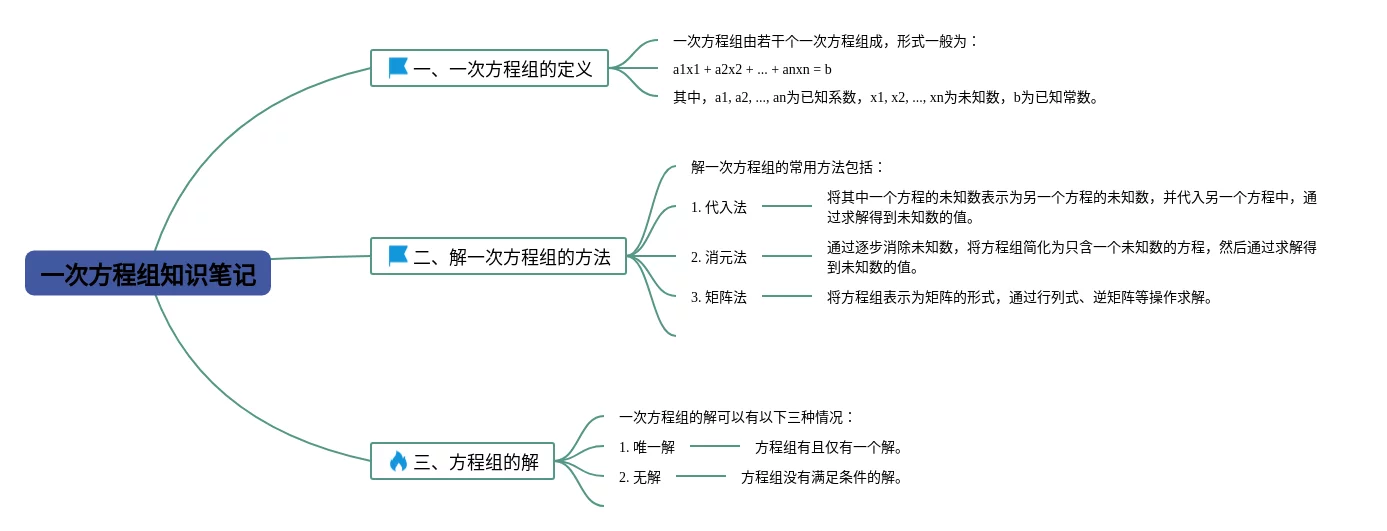 一次方程组知识笔记

一、一次方程组的定义

一次方程组由若干个一次方程组成，形式一般为：

a1x1 + a2x2 + ... + anxn = b

其中，a1, a2, ..., an为已知系数，x1, x2, ..., xn为未知数，b为已知常数。

二、解一次方程组的方法

解一次方程组的常用方法包括：

1. 代入法

将其中一个方程的未知数表示为另一个方程的未知数，并代入另一个方程中，通过求解得到未知数的值。

2. 消元法

通过逐步消除未知数，将方程组简化为只含一个未知数的方程，然后通过求解得到未知数的值。

3. 矩阵法

将方程组表示为矩阵的形式，通过行列式、逆矩阵等操作求解。

三、方程组的解

一次方程组的解可以有以下三种情况：

1. 唯一解

方程组有且仅有一个解。

2. 无解

方程组没有满足条件的解。